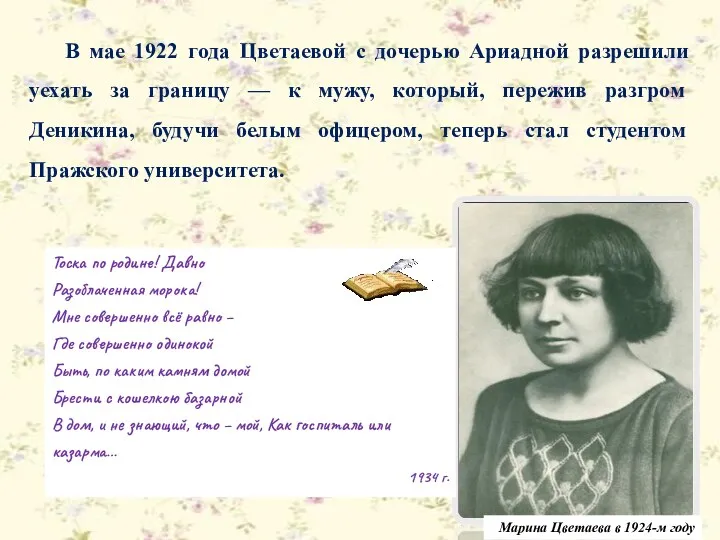 В мае 1922 года Цветаевой с дочерью Ариадной разрешили уехать за границу — к мужу, который, пережив разгром Деникина, будучи белым офицером, теперь стал студентом Пражского университета.

Тоска по родине! Давно
Разоблаченная морока!
Мне совершенно всё равно –
Где совершенно одинокой
Быть, по каким камням домой
Брести с кошелкою базарной
В дом, и не знающий, что – мой, Как госпиталь или казарма...

1934 г.

Марина Цветаева в 1924-м году